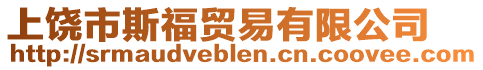 上饶市斯福贸易有限公司
http://srmaudveblen.cn.coovee.com